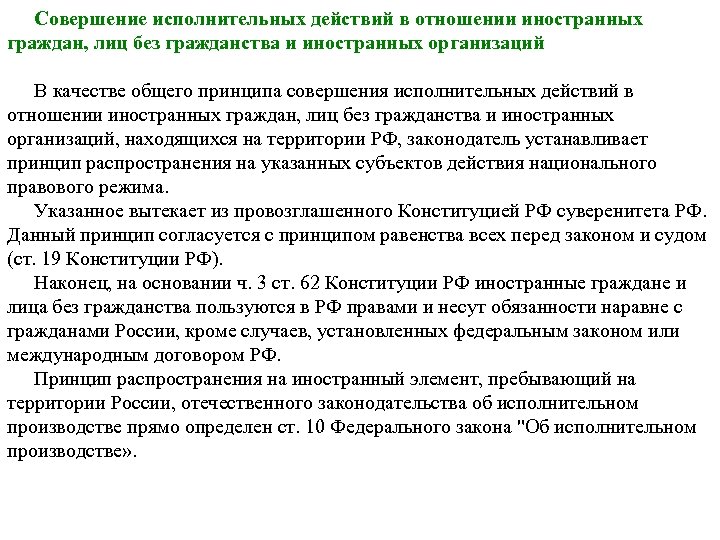 Совершение исполнительных действий в отношении иностранных граждан, лиц без гражданства и иностранных организаций

В качестве общего принципа совершения исполнительных действий в отношении иностранных граждан, лиц без гражданства и иностранных организаций, находящихся на территории РФ, законодатель устанавливает принцип распространения на указанных субъектов действия национального правового режима.

Указанное вытекает из провозглашенного Конституцией РФ суверенитета РФ. Данный принцип согласуется с принципом равенства всех перед законом и судом (ст. 19 Конституции РФ).

Наконец, на основании ч. 3 ст. 62 Конституции РФ иностранные граждане и лица без гражданства пользуются в РФ правами и несут обязанности наравне с гражданами России, кроме случаев, установленных федеральным законом или международным договором РФ.

Принцип распространения на иностранный элемент, пребывающий на территории России, отечественного законодательства об исполнительном производстве прямо определен ст. 10 Федерального закона "Об исполнительном производстве».